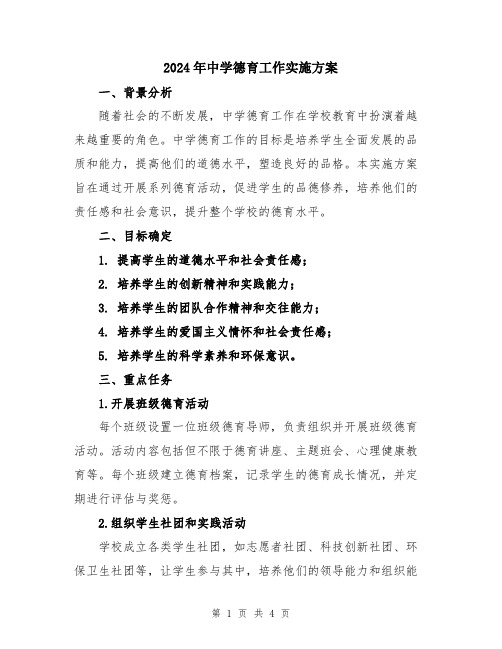 2024年中学德育工作实施方案

一、背景分析

随着社会的不断发展，中学德育工作在学校教育中扮演着越来越重要的角色。中学德育工作的目标是培养学生全面发展的品质和能力，提高他们的道德水平，塑造良好的品格。本实施方案旨在通过开展系列德育活动，促进学生的品德修养，培养他们的责任感和社会意识，提升整个学校的德育水平。

二、目标确定

1. 提高学生的道德水平和社会责任感；

2. 培养学生的创新精神和实践能力；

3. 培养学生的团队合作精神和交往能力；

4. 培养学生的爱国主义情怀和社会责任感；

5. 培养学生的科学素养和环保意识。

三、重点任务

1.开展班级德育活动

每个班级设置一位班级德育导师，负责组织并开展班级德育活动。活动内容包括但不限于德育讲座、主题班会、心理健康教育等。每个班级建立德育档案，记录学生的德育成长情况，并定期进行评估与奖惩。

2.组织学生社团和实践活动

学校成立各类学生社团，如志愿者社团、科技创新社团、环保卫生社团等，让学生参与其中，培养他们的领导能力和组织能

第 1 页 共 4 页